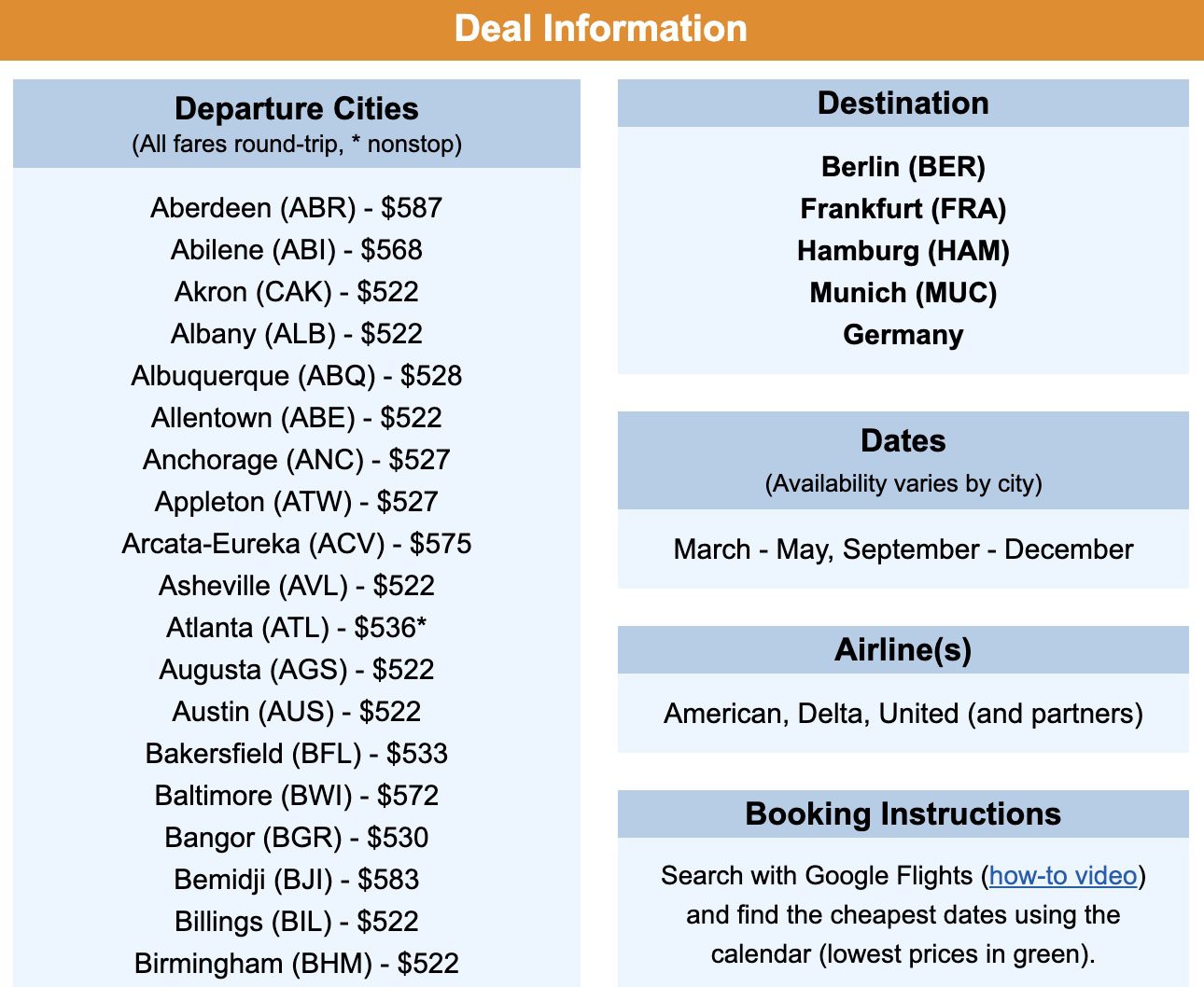 Deal Information

Departure Cities
(All fares round-trip, * nonstop)

Aberdeen (ABR) - $587
Abilene (ABI) - $568
Akron (CAK) - $522
Albany (ALB) - $522
Albuquerque (ABQ) - $528
Allentown (ABE) - $522
Anchorage (ANC) - $527
Appleton (ATW) - $527
Arcata-Eureka (ACV) - $575
Asheville (AVL) - $522
Atlanta (ATL) - $536*
Augusta (AGS) - $522
Austin (AUS) - $522
Bakersfield (BFL) - $533
Baltimore (BWI) - $572
Bangor (BGR) - $530
Bemidji (BJI) - $583
Billings (BIL) - $522
Birmingham (BHM) - $522

Destination

Berlin (BER)
Frankfurt (FRA)
Hamburg (HAM)
Munich (MUC)
Germany

Dates
(Availability varies by city)

March - May, September - December

Airline(s)

American, Delta, United (and partners)

Booking Instructions

Search with Google Flights (how-to video) and find the cheapest dates using the calendar (lowest prices in green).